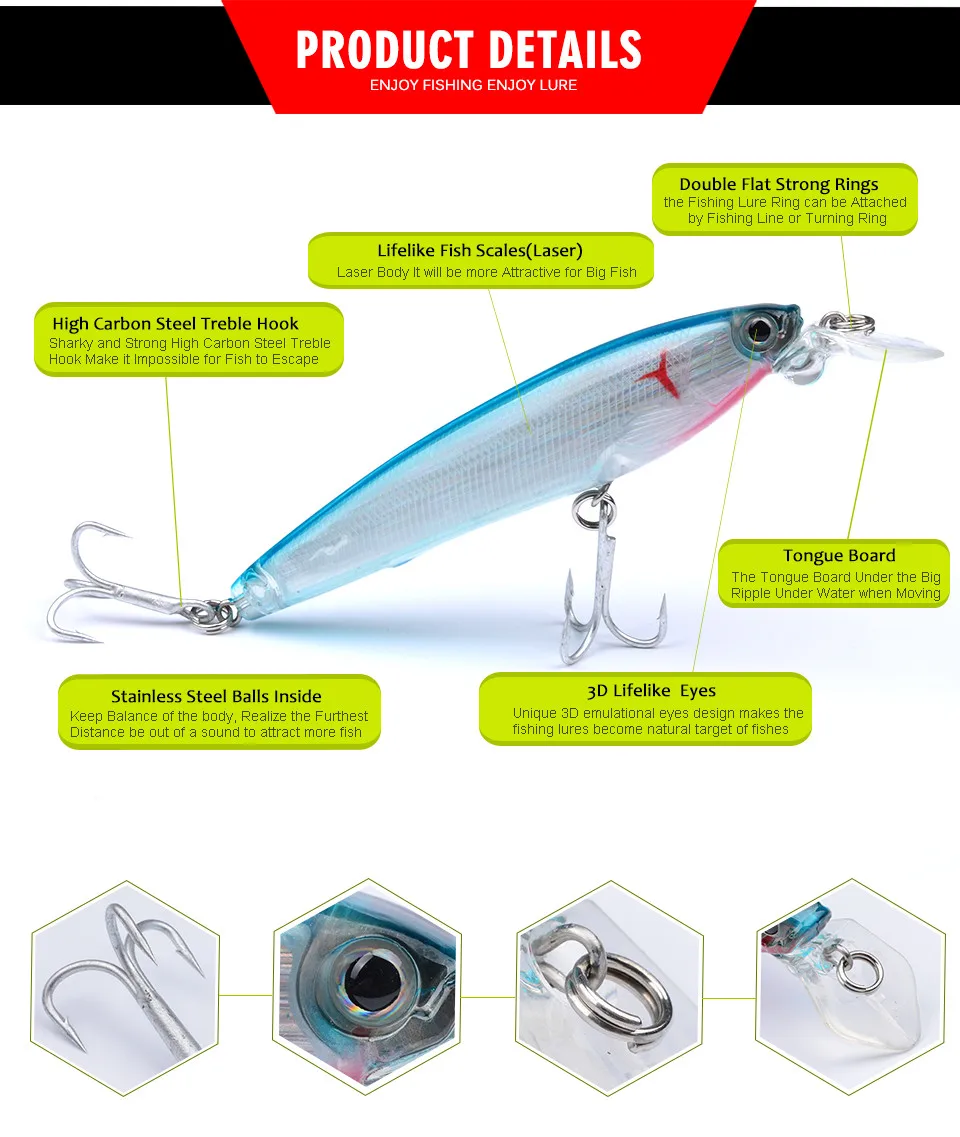 PRODUCT DETAILS
ENJOY FISHING ENJOY LURE

Double Flat Strong Rings
the Fishing Lure Ring can be Attached by Fishing Line or Turning Ring

Lifelike Fish Scales(Laser)
Laser Body It will be more Attractive for Big Fish

High Carbon Steel Treble Hook
Sharky and Strong High Carbon Steel Treble Hook Make it Impossible for Fish to Escape

Tongue Board
The Tongue Board Under the Big Ripple Under Water when Moving

Stainless Steel Balls Inside
Keep Balance of the body, Realize the Furthest Distance be out of a sound to attract more fish

3D Lifelike Eyes
Unique 3D emulational eyes design makes the fishing lures become natural target of fishes